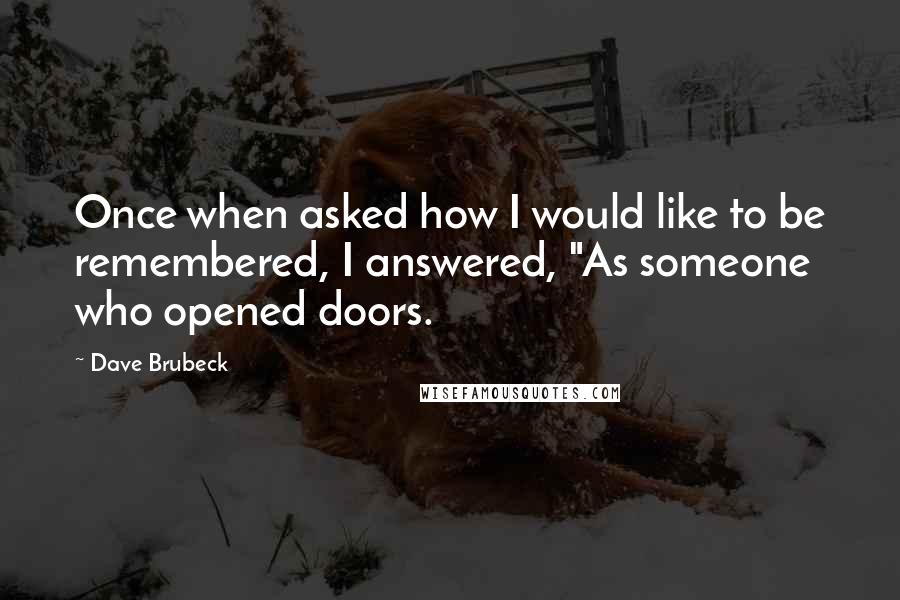 Once when asked how I would like to be remembered, I answered, "As someone who opened doors.

~ Dave Brubeck

WISEFAMOUSQUOTES.COM